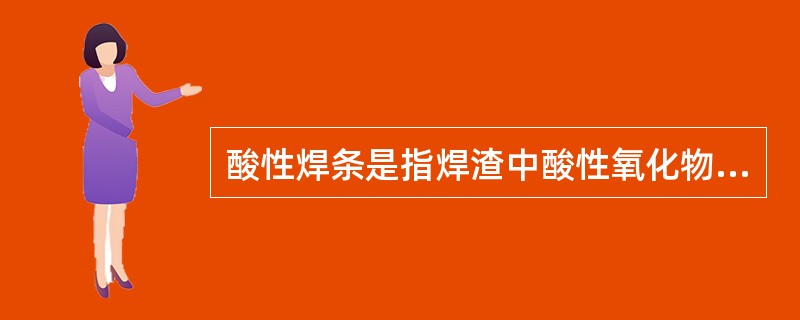 酸性焊条是指焊渣中酸性氧化物...